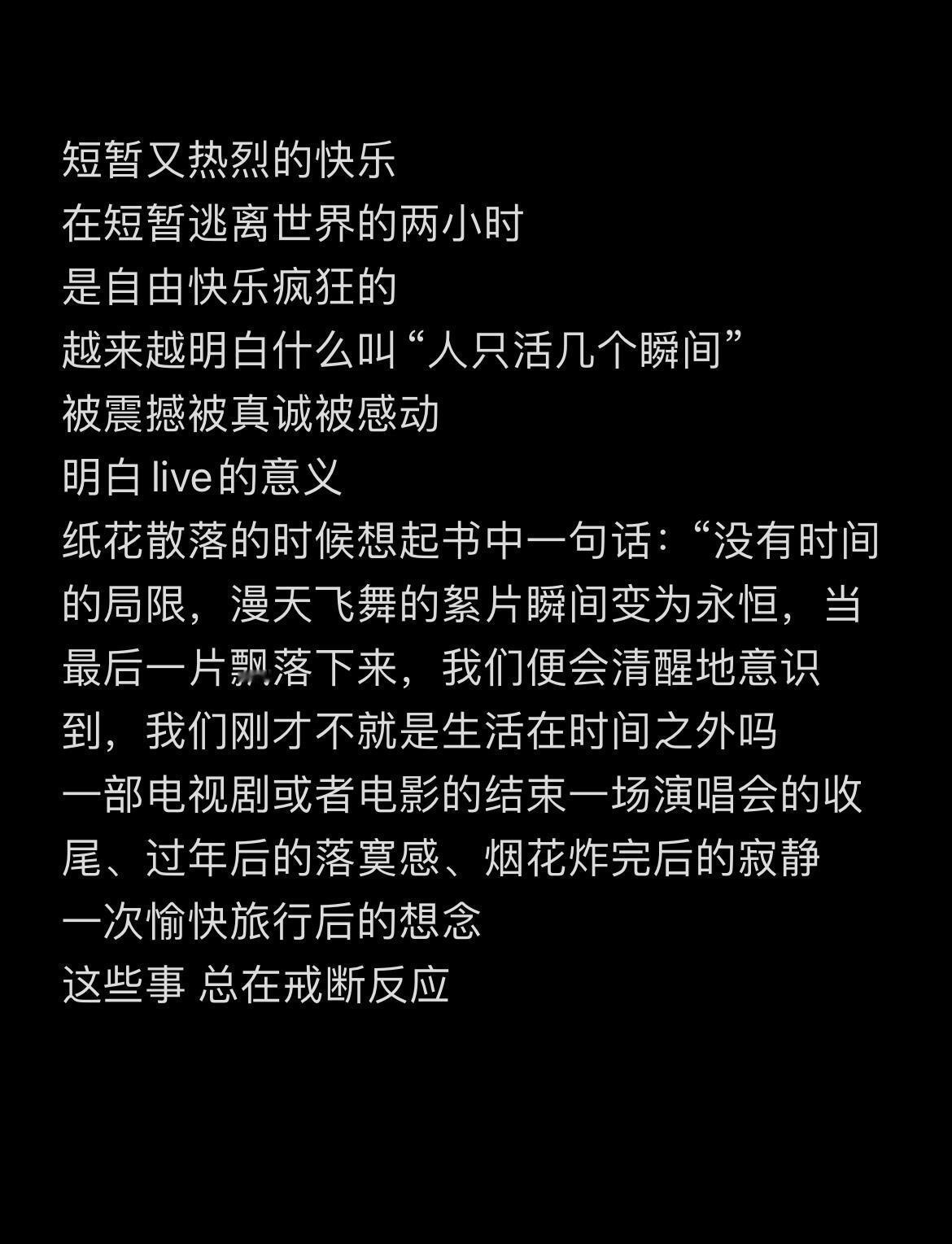 短暂又热烈的快乐
在短暂逃离世界的两小时
是自由快乐疯狂的
越来越明白什么叫“人只活几个瞬间”
被震撼被真诚被感动
明白 live的意义
纸花散落的时候想起书中一句话：“没有时间的局限，漫天飞舞的絮片瞬间变为永恒，当最后一片飘落下来，我们便会清醒地意识到，我们刚才不就是生活在时间之外吗
一部电视剧或者电影的结束一场演唱会的收尾、过年后的落寞感、烟花炸完后的寂静
一次愉快旅行后的想念
这些事 总在戒断反应